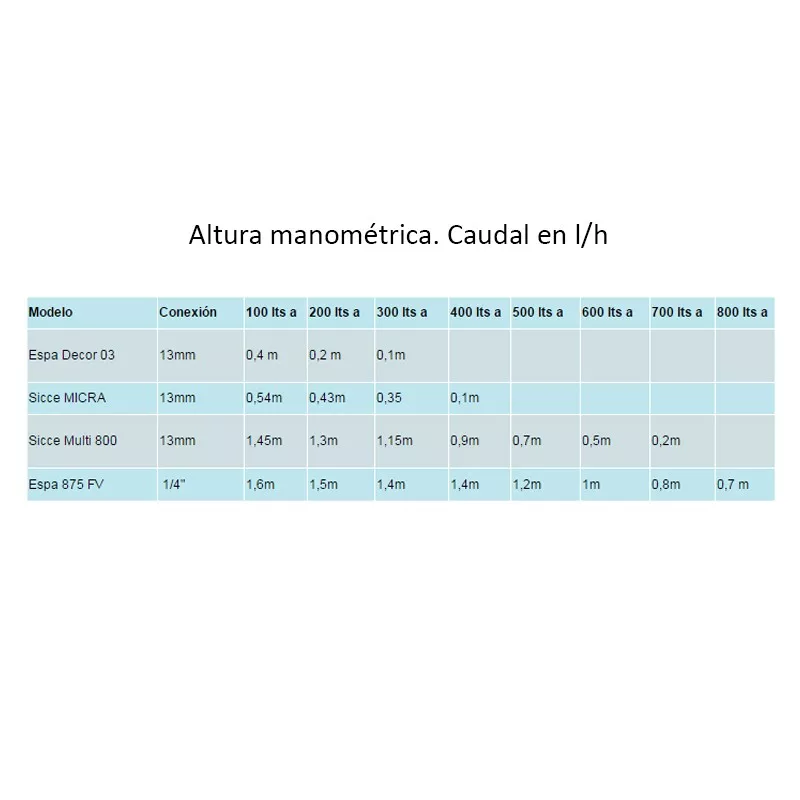 Altura manométrica. Caudal en l/h

| Modelo | Conexión | 100 lts a | 200 lts a | 300 lts a | 400 lts a | 500 lts a | 600 lts a | 700 lts a | 800 lts a |
|---|---|---|---|---|---|---|---|---|---|
| Espa Decor 03 | 13mm | 0,4 m | 0,2 m | 0,1m | | | | | |
| Sicce MICRA | 13mm | 0,54m | 0,43m | 0,35 | 0,1m | | | | |
| Sicce Multi 800 | 13mm | 1,45m | 1,3m | 1,15m | 0,9m | 0,7m | 0,5m | 0,2m | |
| Espa 875 FV | 1/4" | 1,6m | 1,5m | 1,4m | 1,4m | 1,2m | 1m | 0,8m | 0,7 m |